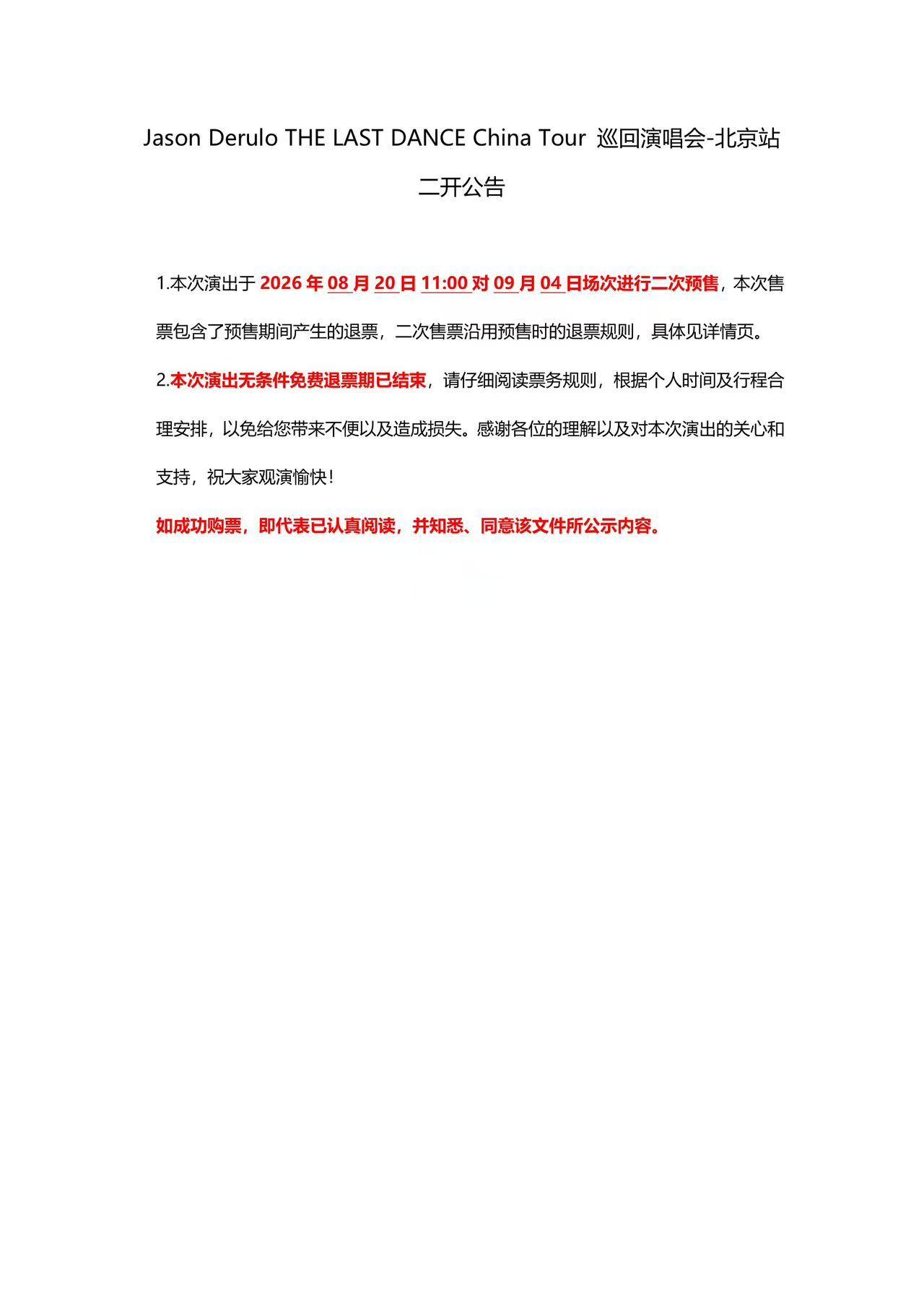 Jason Derulo THE LAST DANCE China Tour 巡回演唱会-北京站

二开公告

1.本次演出于 2026 年 08 月 20 日 11:00 对 09 月 04 日场次进行二次预售，本次售票包含了预售期间产生的退票，二次售票沿用预售时的退票规则，具体见详情页。

2.本次演出无条件免费退票期已结束，请仔细阅读票务规则，根据个人时间及行程合理安排，以免给您带来不便以及造成损失。感谢各位的理解以及对本次演出的关心和支持，祝大家观演愉快！

如成功购票，即代表已认真阅读，并知悉、同意该文件所公示内容。